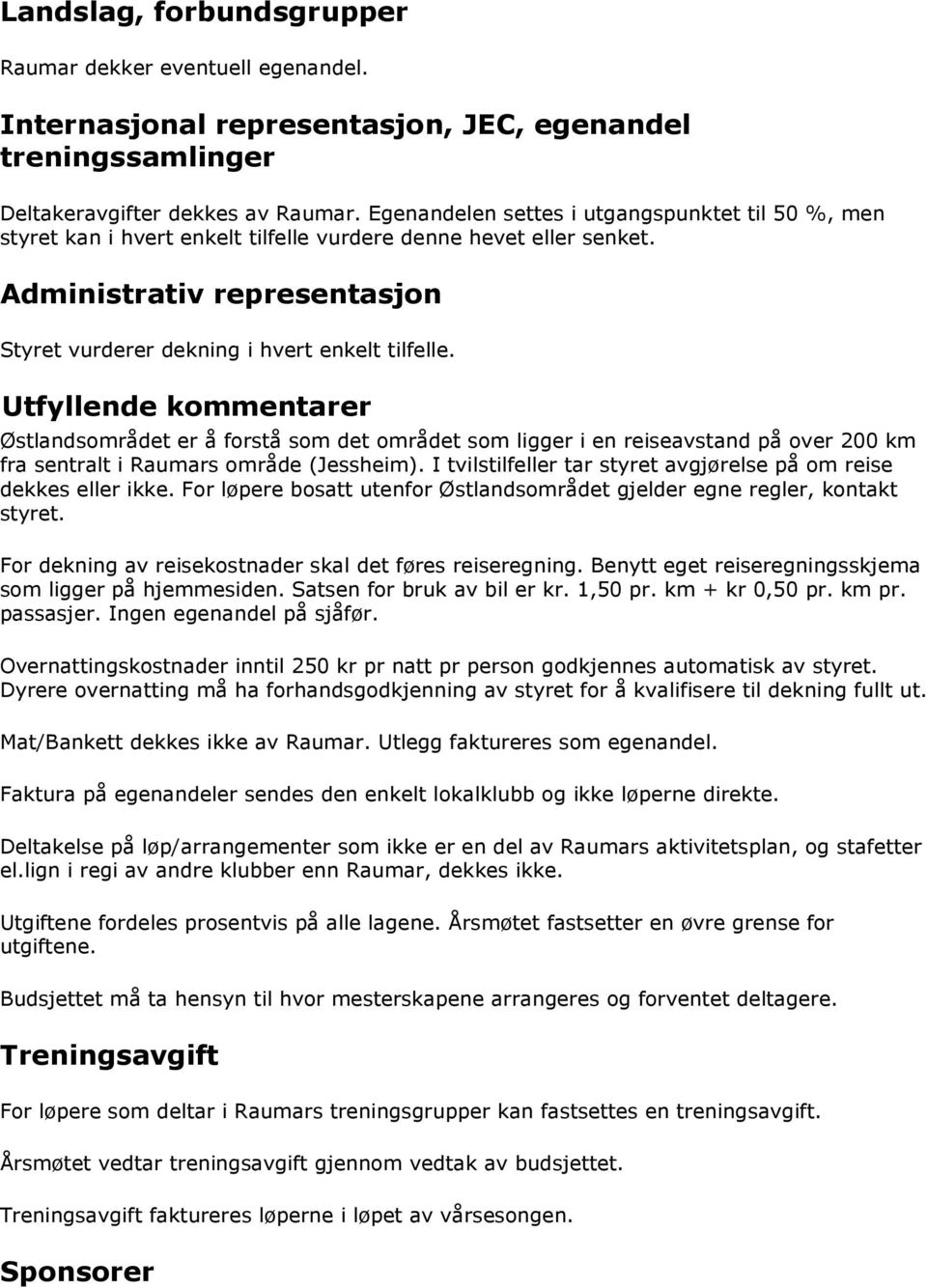 Landslag, forbundsgrupper

Raumar dekker eventuell egenandel.

Internasjonal representasjon, JEC, egenandel treningssamlinger

Deltakeravgifter dekkes av Raumar. Egenandelen settes i utgangspunktet til 50 %, men styret kan i hvert enkelt tilfelle vurdere denne hevet eller senket.

Administrativ representasjon

Styret vurderer dekning i hvert enkelt tilfelle.

Utfyllende kommentarer

Østlandsområdet er å forstå som det området som ligger i en reiseavstand på over 200 km fra sentralt i Raumars område (Jessheim). I tvilstilfeller tar styret avgjørelse på om reise dekkes eller ikke. For løpere bosatt utenfor Østlandsområdet gjelder egne regler, kontakt styret.

For dekning av reisekostnader skal det føres reiseregning. Benytt eget reiseregningsskjema som ligger på hjemmesiden. Satsen for bruk av bil er kr. 1,50 pr. km + kr 0,50 pr. km pr. passasjer. Ingen egenandel på sjåfør.

Overnattingskostnader inntil 250 kr pr natt pr person godkjennes automatisk av styret. Dyrere overnatting må ha forhandsgodkjenning av styret for å kvalifisere til dekning fullt ut.

Mat/Bankett dekkes ikke av Raumar. Utlegg faktureres som egenandel.

Faktura på egenandeler sendes den enkelt lokalklubb og ikke løperne direkte.

Deltakelse på løp/arrangementer som ikke er en del av Raumars aktivitetsplan, og stafetter el.lign i regi av andre klubber enn Raumar, dekkes ikke.

Utgiftene fordeles prosentvis på alle lagene. Årsmøtet fastsetter en øvre grense for utgiftene.

Budsjettet må ta hensyn til hvor mesterskapene arrangeres og forventet deltagere.

Treningsavgift

For løpere som deltar i Raumars treningsgrupper kan fastsettes en treningsavgift.

Årsmøtet vedtar treningsavgift gjennom vedtak av budsjettet.

Treningsavgift faktureres løperne i løpet av vårsesongen.

Sponsorer